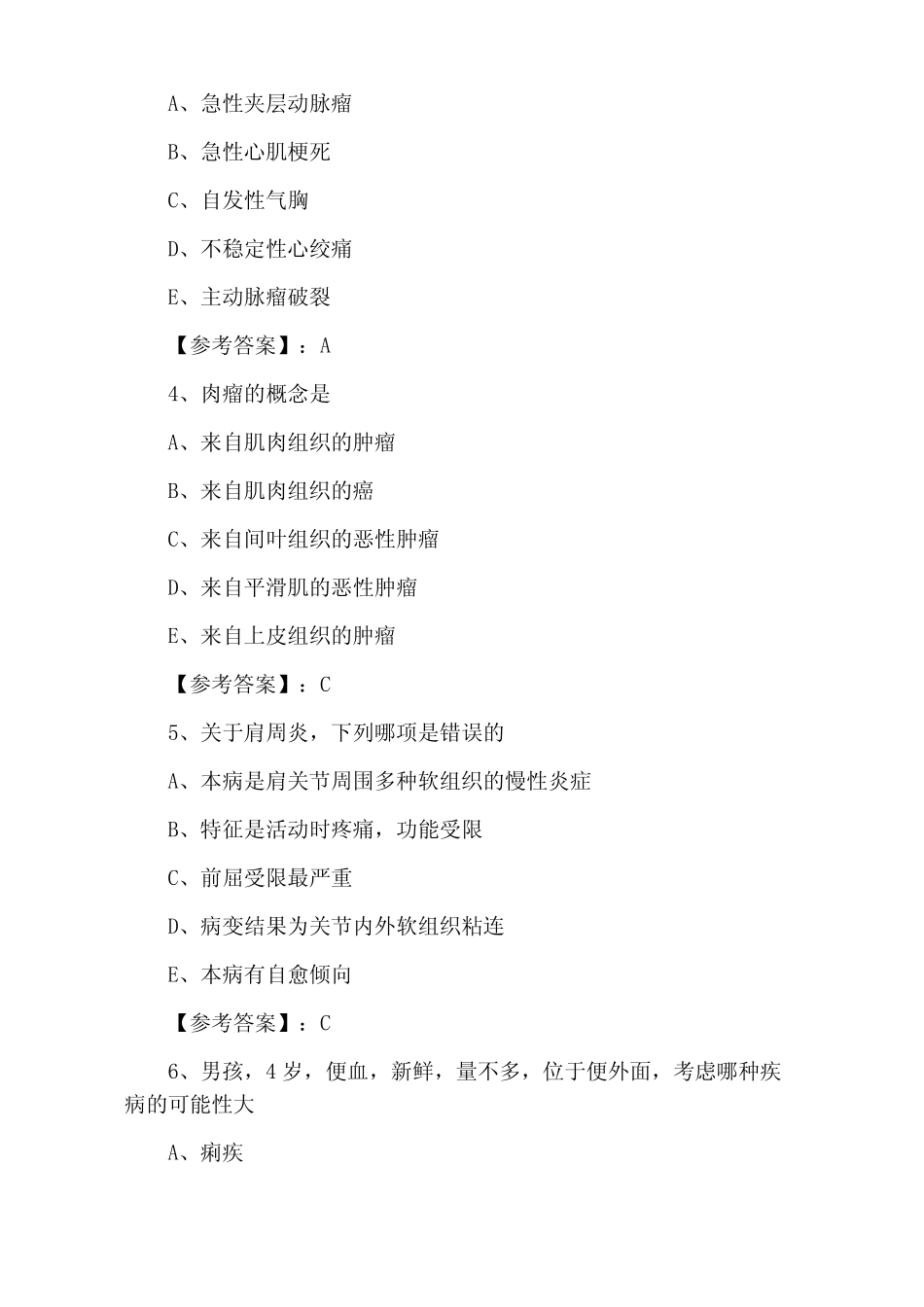 A、急性夹层动脉瘤

B、急性心肌梗死

C、自发性气胸

D、不稳定性心绞痛

E、主动脉瘤破裂

【参考答案】：A

4、肉瘤的概念是

A、来自肌肉组织的肿瘤

B、来自肌肉组织的癌

C、来自间叶组织的恶性肿瘤

D、来自平滑肌的恶性肿瘤

E、来自上皮组织的肿瘤

【参考答案】：C

5、关于肩周炎，下列哪项是错误的

A、本病是肩关节周围多种软组织的慢性炎症

B、特征是活动时疼痛，功能受限

C、前屈受限最严重

D、病变结果为关节内外软组织粘连

E、本病有自愈倾向

【参考答案】：C

6、男孩，4岁，便血，新鲜，量不多，位于便外面，考虑哪种疾病的可能性大

A、痢疾